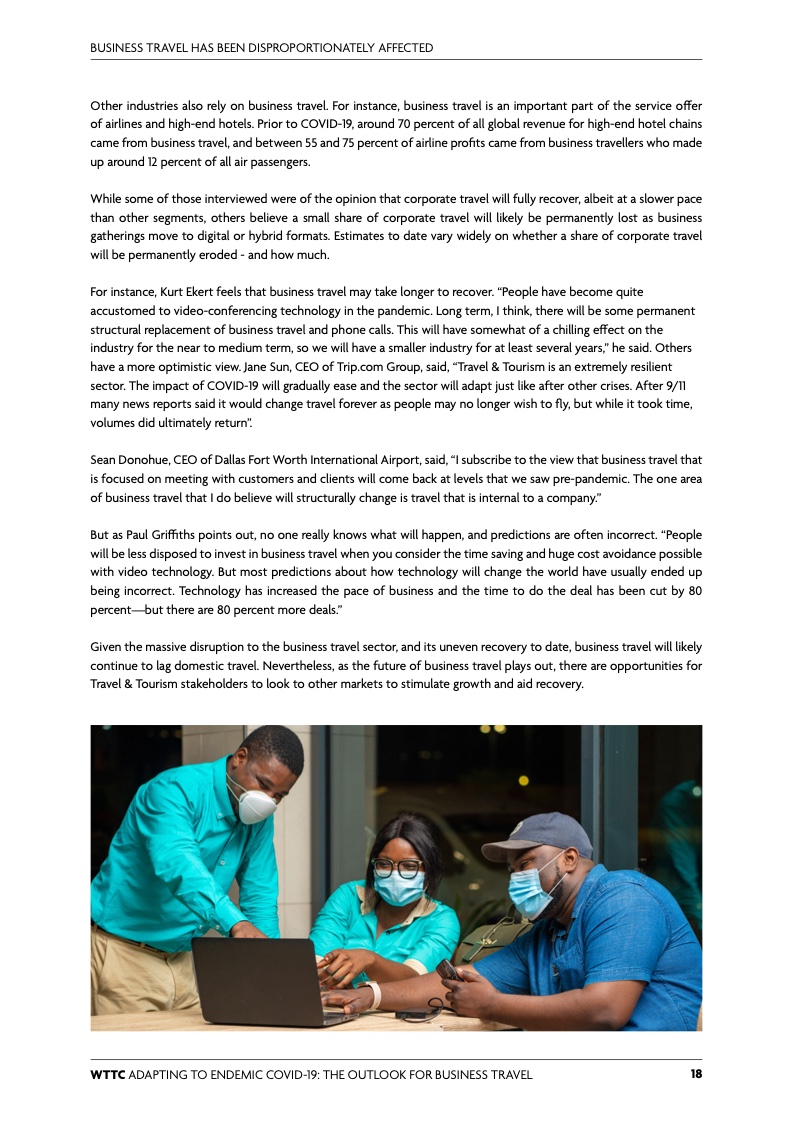 BUSINESS TRAVEL HAS BEEN DISPROPORTIONATELY AFFECTED

Other industries also rely on business travel. For instance, business travel is an important part of the service offer of airlines and high-end hotels. Prior to COVID-19, around 70 percent of all global revenue for high-end hotel chains came from business travel, and between 55 and 75 percent of airline profits came from business travellers who made up around 12 percent of all air passengers.

While some of those interviewed were of the opinion that corporate travel will fully recover, albeit at a slower pace than other segments, others believe a small share of corporate travel will likely be permanently lost as business gatherings move to digital or hybrid formats. Estimates to date vary widely on whether a share of corporate travel will be permanently eroded - and how much.

For instance, Kurt Ekert feels that business travel may take longer to recover. "People have become quite accustomed to video-conferencing technology in the pandemic. Long term, I think, there will be some permanent structural replacement of business travel and phone calls. This will have somewhat of a chilling effect on the industry for the near to medium term, so we will have a smaller industry for at least several years," he said. Others have a more optimistic view. Jane Sun, CEO of Trip.com Group, said, "Travel & Tourism is an extremely resilient sector. The impact of COVID-19 will gradually ease and the sector will adapt just like after other crises. After 9/11 many news reports said it would change travel forever as people may no longer wish to fly, but while it took time, volumes did ultimately return".

Sean Donohue, CEO of Dallas Fort Worth International Airport, said, "I subscribe to the view that business travel that is focused on meeting with customers and clients will come back at levels that we saw pre-pandemic. The one area of business travel that I do believe will structurally change is travel that is internal to a company."

But as Paul Griffiths points out, no one really knows what will happen, and predictions are often incorrect. "People will be less disposed to invest in business travel when you consider the time saving and huge cost avoidance possible with video technology. But most predictions about how technology will change the world have usually ended up being incorrect. Technology has increased the pace of business and the time to do the deal has been cut by 80 percent—but there are 80 percent more deals."

Given the massive disruption to the business travel sector, and its uneven recovery to date, business travel will likely continue to lag domestic travel. Nevertheless, as the future of business travel plays out, there are opportunities for Travel & Tourism stakeholders to look to other markets to stimulate growth and aid recovery.

WTTC ADAPTING TO ENDEMIC COVID-19: THE OUTLOOK FOR BUSINESS TRAVEL 18